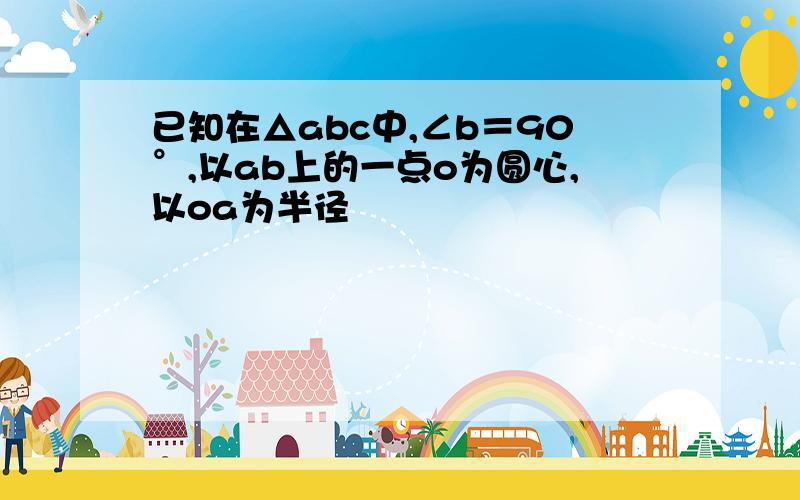 已知在△abc中,∠b＝90°,以ab上的一点o为圆心,以oa为半径